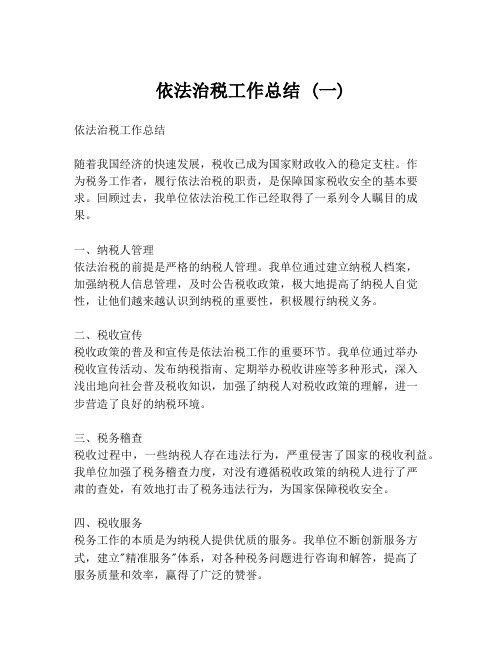 依法治税工作总结（一）

依法治税工作总结

随着我国经济的快速发展，税收已成为国家财政收入的稳定支柱。作为税务工作者，履行依法治税的职责，是保障国家税收安全的基本要求。回顾过去，我单位依法治税工作已经取得了一系列令人瞩目的成果。

一、纳税人管理
依法治税的前提是严格的纳税人管理。我单位通过建立纳税人档案，加强纳税人信息管理，及时公告税收政策，极大地提高了纳税人自觉性，让他们越来越认识到纳税的重要性，积极履行纳税义务。

二、税收宣传
税收政策的普及和宣传是依法治税工作的重要环节。我单位通过举办税收宣传活动、发布纳税指南、定期举办税收讲座等多种形式，深入浅出地向社会普及税收知识，加强了纳税人对税收政策的理解，进一步营造了良好的纳税环境。

三、税务稽查
税收过程中，一些纳税人存在违法行为，严重侵害了国家的税收利益。我单位加强了税务稽查力度，对没有遵循税收政策的纳税人进行了严肃的查处，有效地打击了税务违法行为，为国家保障税收安全。

四、税收服务
税务工作的本质是为纳税人提供优质的服务。我单位不断创新服务方式，建立"精准服务"体系，对各种税务问题进行咨询和解答，提高了服务质量和效率，赢得了广泛的赞誉。